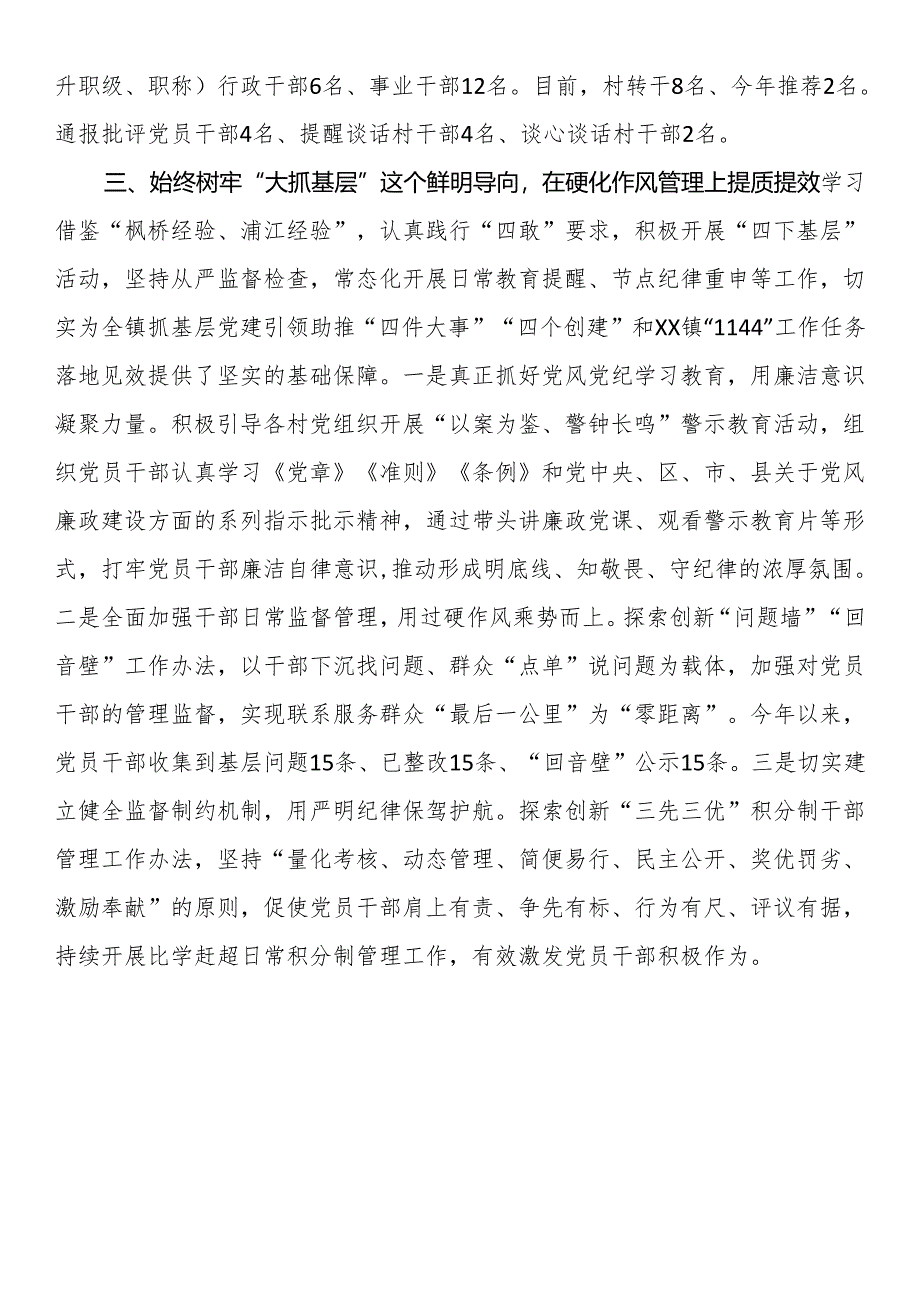 升职级、职称）行政干部6名、事业干部12名。目前，村转干8名、今年推荐2名。通报批评党员干部4名、提醒谈话村干部4名、谈心谈话村干部2名。

三、始终树牢“大抓基层”这个鲜明导向，在硬化作风管理上提质提效学习借鉴“枫桥经验、浦江经验”，认真践行“四敢”要求，积极开展“四下基层”活动，坚持从严监督检查，常态化开展日常教育提醒、节点纪律重申等工作，切实为全镇抓基层党建引领助推“四件大事”“四个创建”和XX镇“1144”工作任务落地见效提供了坚实的基础保障。一是真正抓好党风党纪学习教育，用廉洁意识凝聚力量。积极引导各村党组织开展“以案为鉴、警钟长鸣”警示教育活动，组织党员干部认真学习《党章》《准则》《条例》和党中央、区、市、县关于党风廉政建设方面的系列指示批示精神，通过带头讲廉政党课、观看警示教育片等形式，打牢党员干部廉洁自律意识，推动形成明底线、知敬畏、守纪律的浓厚氛围。二是全面加强干部日常监督管理，用过硬作风乘势而上。探索创新“问题墙”“回音壁”工作办法，以干部下沉找问题、群众“点单”说问题为载体，加强对党员干部的管理监督，实现联系服务群众“最后一公里”为“零距离”。今年以来，党员干部收集到基层问题15条、已整改15条、“回音壁”公示15条。三是切实建立健全监督制约机制，用严明纪律保驾护航。探索创新“三先三优”积分制干部管理工作办法，坚持“量化考核、动态管理、简便易行、民主公开、奖优罚劣、激励奉献”的原则，促使党员干部肩上有责、争先有标、行为有尺、评议有据，持续开展比学赶超日常积分制管理工作，有效激发党员干部积极作为。